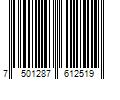 7 501287 612519